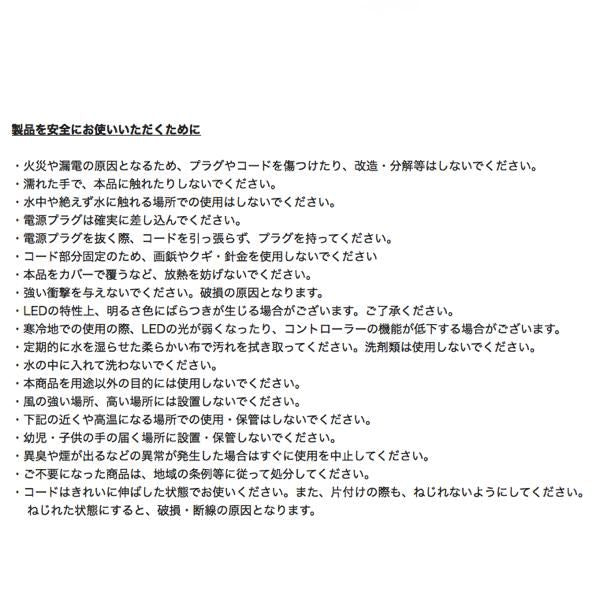 製品を安全にお使いいただくために

・火災や漏電の原因となるため、プラグやコードを傷つけたり、改造・分解等はしないでください。
・濡れた手で、本品に触れたりしないでください。
・水中や絶えず水に触れる場所での使用はしないでください。
・電源プラグは確実に差し込んでください。
・電源プラグを抜く際、コードを引っ張らず、プラグを持ってください。
・コード部分固定のため、画鋲やクギ・針金を使用しないでください
・本品をカバーで覆うなど、放熱を妨げないでください。
・強い衝撃を与えないでください。破損の原因となります。
・LEDの特性上、明るさ色にばらつきが生じる場合がございます。ご了承ください。
・寒冷地での使用の際、LEDの光が弱くなったり、コントローラーの機能が低下する場合がございます。
・定期的に水を湿らせた柔らかい布で汚れを拭き取ってください。洗剤類は使用しないでください。
・水の中に入れて洗わないでください。
・本商品を用途以外の目的には使用しないでください。
・風の強い場所、高い場所には設置しないでください。
・下記の近くや高温になる場所での使用・保管はしないでください。
・幼児・子供の手の届く場所に設置・保管しないでください。
・異臭や煙が出るなどの異常が発生した場合はすぐに使用を中止してください。
・ご不要になった商品は、地域の条例等に従って処分してください。
・コードはきれいに伸ばした状態でお使いください。また、片付けの際も、ねじれないようにしてください。ねじれた状態にすると、破損・断線の原因となります。